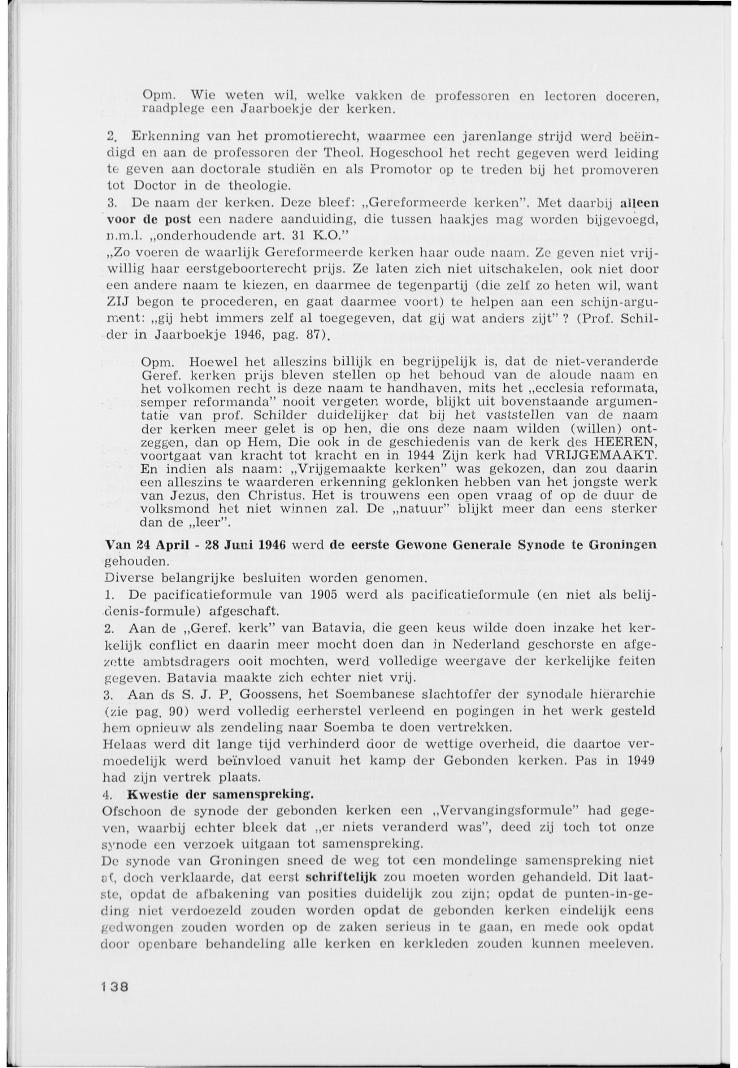 Opm. Wie weten wil, welke vakken de professoren en lectoren doceren, raadplege een Jaarboekje der kerken.

2. Erkenning van het promotierecht, waarmee een jarenlange strijd werd beëindigd en aan de professoren der Theol. Hogeschool het recht gegeven werd leiding te geven aan doctorale studiën en als Promotor op te treden bij het promoveren tot Doctor in de theologie.
3. De naam der kerken. Deze bleef: „Gereformeerde kerken". Met daarbij alleen voor de post een nadere aanduiding, die tussen haakjes mag worden bijgevoegd, n.m.l. „onderhoudende art. 31 K.O."
„Zo voeren de waarlijk Gereformeerde kerken haar oude naam. Ze geven niet vrijwillig haar eerstgeboorterecht prijs. Ze laten zich niet uitschakelen, ook niet door een andere naam te kiezen, en daarmee de tegenpartij (die zelf zo heten wil, want ZIJ begon te procederen, en gaat daarmee voort) te helpen aan een schijn-argument: „gij hebt immers zelf al toegegeven, dat gij wat anders zijt" ? (Prof. Schilder in Jaarboekje 1946, pag. 87).

Opm. Hoewel het alleszins billijk en begrijpelijk is, dat de niet-veranderde Geref. kerken prijs bleven stellen op het behoud van de aloude naam en het volkomen recht is deze naam te handhaven, mits het „ecclesia reformata, semper reformanda" nooit vergeten worde, blijkt uit bovenstaande argumentatie van prof. Schilder duidelijker dat bij het vaststellen van de naam der kerken meer gelet is op hen, die ons deze naam wilden (willen) ontzeggen, dan op Hem, Die ook in de geschiedenis van de kerk des HEEREN, voortgaat van kracht tot kracht en in 1944 Zijn kerk had VRIJGEMAAKT. En indien als naam: „Vrijgemaakte kerken" was gekozen, dan zou daarin een alleszins te waarderen erkenning geklonken hebben van het jongste werk van Jezus, den Christus. Het is trouwens een open vraag of op de duur de volksmond het niet winnen zal. De „natuur" blijkt meer dan eens sterker dan de „leer".

Van 24 April - 28 Juni 1946 werd de eerste Gewone Generale Synode te Groningen gehouden.
Diverse belangrijke besluiten worden genomen.
1. De pacificatieformule van 1905 werd als pacificatieformule (en niet als belijdenis-formule) afgeschaft.
2. Aan de „Geref. kerk" van Batavia, die geen keus wilde doen inzake het kerkelijk conflict en daarin meer mocht doen dan in Nederland geschorste en afgezette ambtsdragers ooit mochten, werd volledige weergave der kerkelijke feiten gegeven. Batavia maakte zich echter niet vrij.
3. Aan ds S. J. P. Goossens, het Soembanese slachtoffer der synodale hiërarchie (zie pag. 90) werd volledig eerherstel verleend en pogingen in het werk gesteld hem opnieuw als zendeling naar Soemba te doen vertrekken.
Helaas werd dit lange tijd verhinderd door de wettige overheid, die daartoe vermoedelijk werd beïnvloed vanuit het kamp der Gebonden kerken. Pas in 1949 had zijn vertrek plaats.
4. Kwestie der samenspreking.
Ofschoon de synode der gebonden kerken een „Vervangingsformule" had gegeven, waarbij echter bleek dat „er niets veranderd was", deed zij toch tot onze synode een verzoek uitgaan tot samenspreking.
De synode van Groningen sneed de weg tot een mondelinge samenspreking niet af, doch verklaarde, dat eerst schriftelijk zou moeten worden gehandeld. Dit laatste, opdat de afbakening van posities duidelijk zou zijn; opdat de punten-in-geding niet verdoezeld zouden worden opdat de gebonden kerken eindelijk eens gedwongen zouden worden op de zaken serieus in te gaan, en mede ook opdat door openbare behandeling alle kerken en kerkleden zouden kunnen meeleven.

138